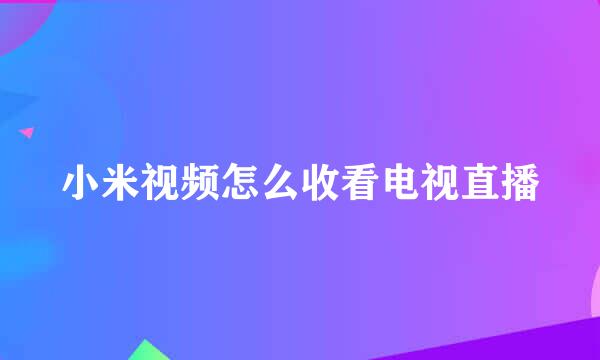 小米视频怎么收看电视直播